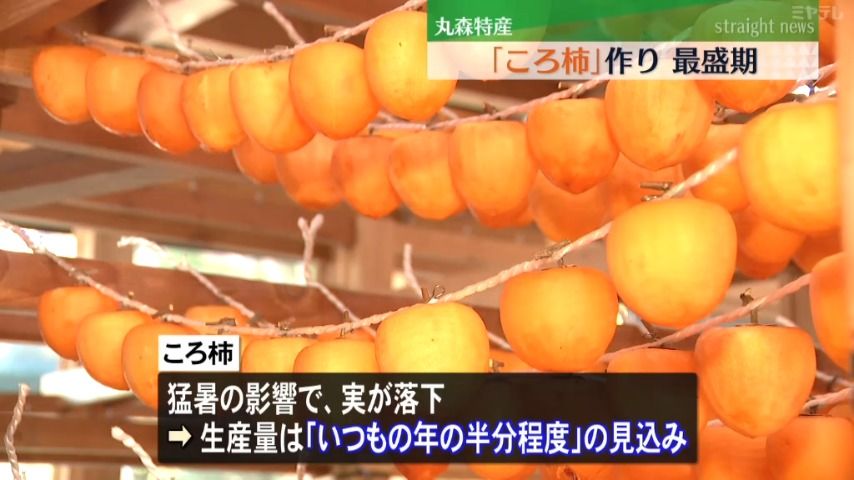 丸森特産 straight news ミヤテレ

「ころ柿」作り 最盛期

ころ柿

猛暑の影響で、実が落下
➡ 生産量は「いつもの年の半分程度」の見込み